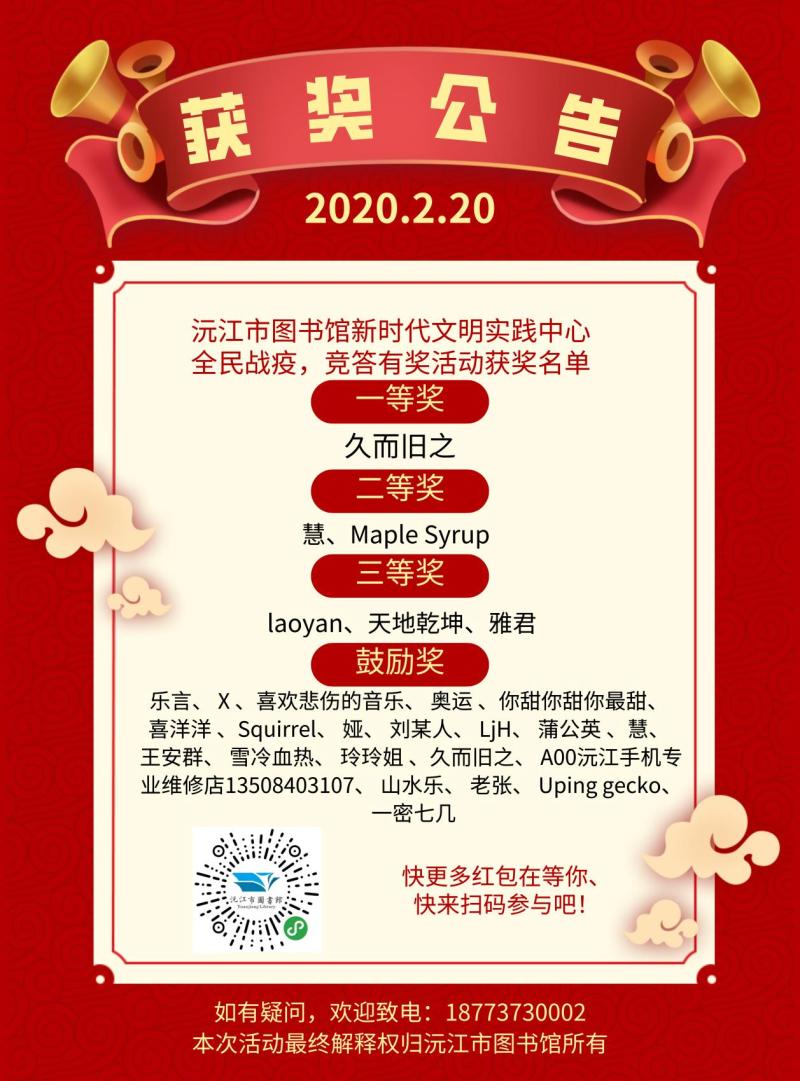 获奖公告

2020.2.20

沅江市图书馆新时代文明实践中心
全民战疫，竞答有奖活动获奖名单

一等奖

久而旧之

二等奖

慧、Maple Syrup

三等奖

laoyan、天地乾坤、雅君

鼓励奖

乐言、X、喜欢悲伤的音乐、奥运、你甜你甜你最甜、喜洋洋、Squirrel、娅、刘某人、LjH、蒲公英、慧、王安群、雪冷血热、玲玲姐、久而旧之、A00沅江手机专业维修店13508403107、山水乐、老张、Uping gecko、一密七几

快更多红包在等你、
快来扫码参与吧！

如有疑问，欢迎致电：18773730002
本次活动最终解释权归沅江市图书馆所有